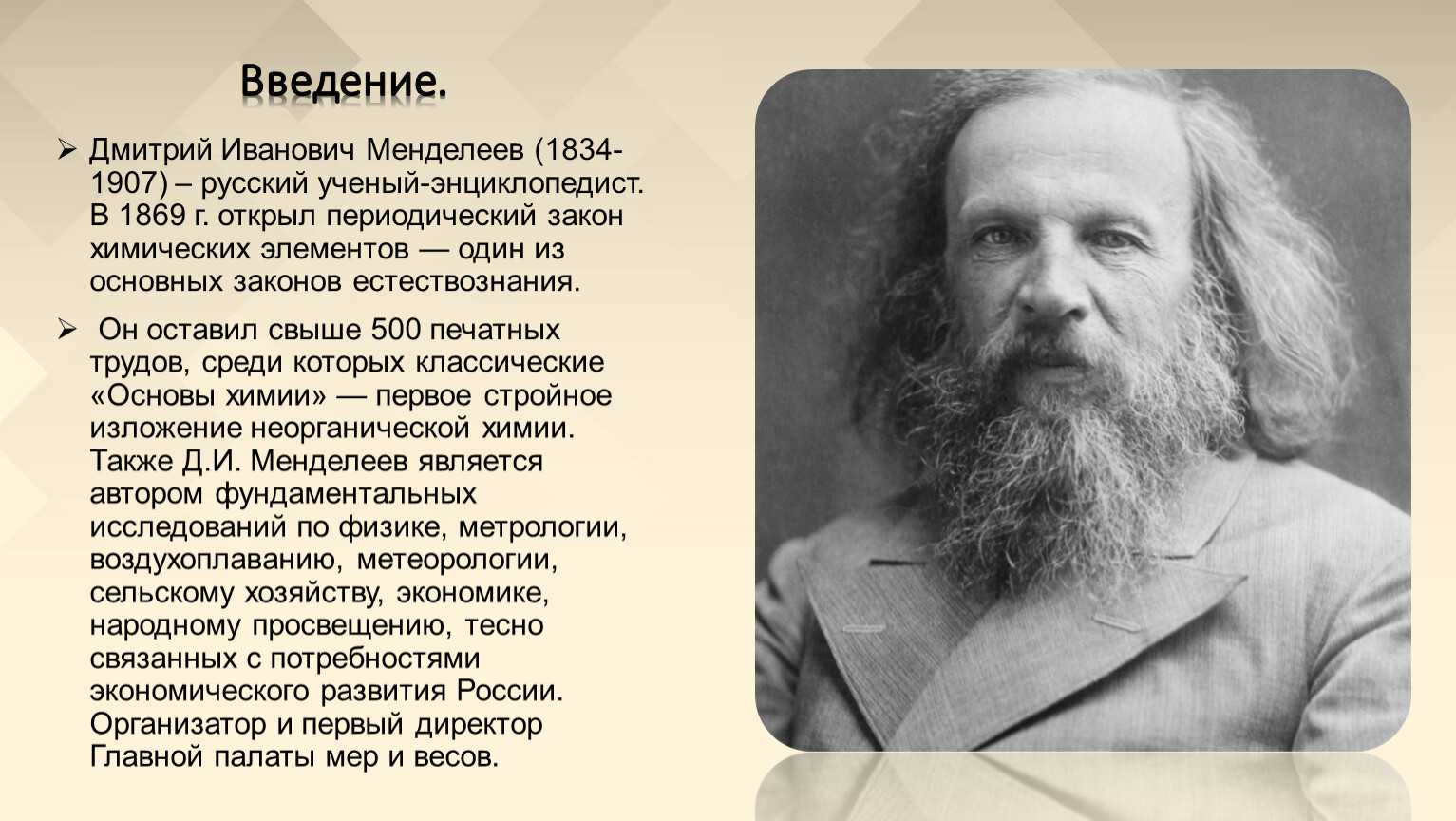 Введение.

➢ Дмитрий Иванович Менделеев (1834-1907) – русский ученый-энциклопедист. В 1869 г. открыл периодический закон химических элементов — один из основных законов естествознания.

➢ Он оставил свыше 500 печатных трудов, среди которых классические «Основы химии» — первое стройное изложение неорганической химии. Также Д.И. Менделеев является автором фундаментальных исследований по физике, метрологии, воздухоплаванию, метеорологии, сельскому хозяйству, экономике, народному просвещению, тесно связанных с потребностями экономического развития России. Организатор и первый директор Главной палаты мер и весов.